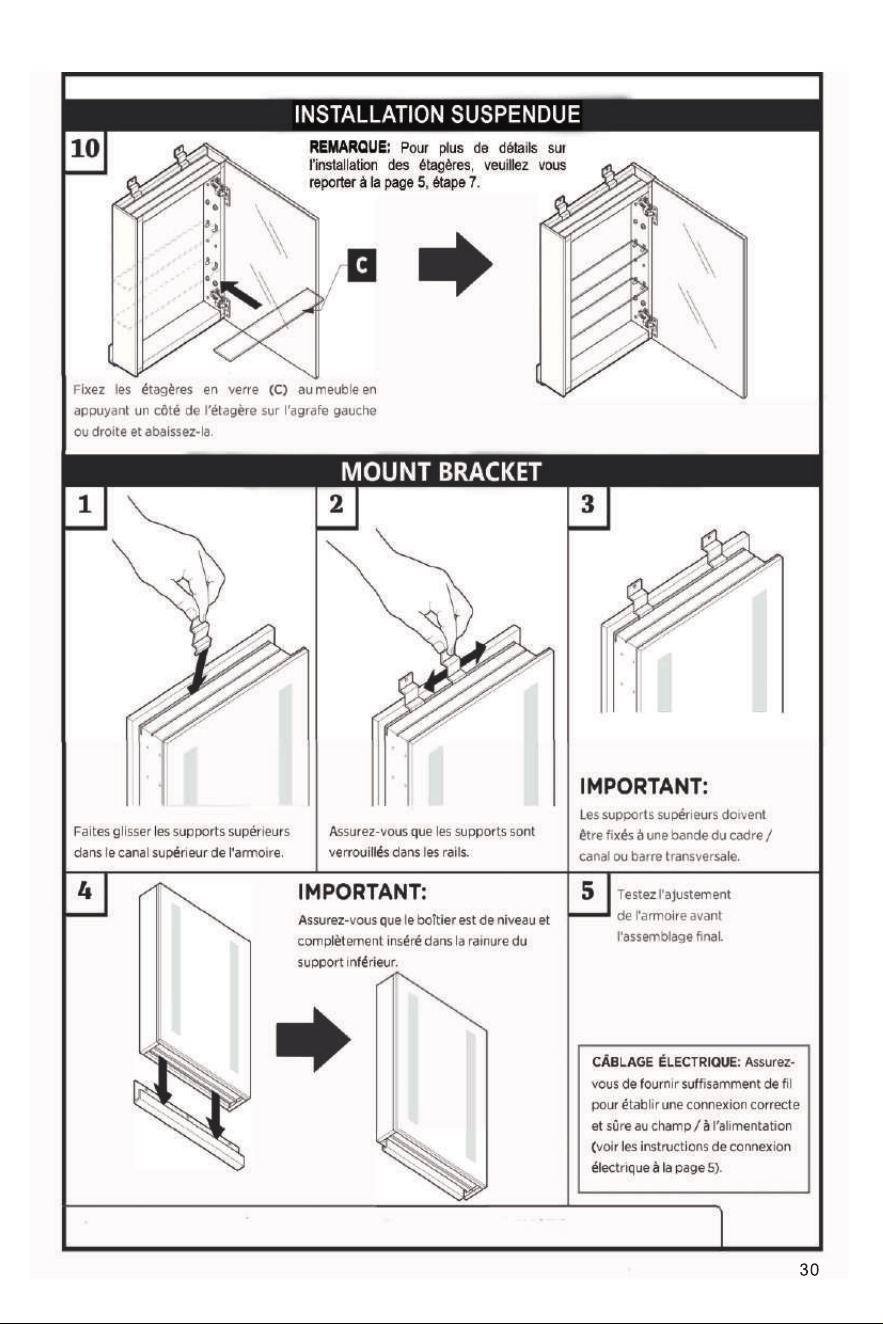 INSTALLATION SUSPENDUE

10

REMARQUE: Pour plus de détails sur l'installation des étagères, veuillez vous reporter à la page 5, étape 7.

C

Fixez les étagères en verre (C) au meuble en appuyant un côté de l'étagère sur l'agrafe gauche ou droite et abaissez-la.

MOUNT BRACKET

1

Faites glisser les supports supérieurs dans le canal supérieur de l'armoire.

2

Assurez-vous que les supports sont verrouillés dans les rails.

3

IMPORTANT:

Les supports supérieurs doivent être fixés à une bande du cadre / canal ou barre transversale.

4

IMPORTANT:

Assurez-vous que le boîtier est de niveau et complètement inséré dans la rainure du support inférieur.

5

Testez l'ajustement de l'armoire avant l'assemblage final.

CÂBLAGE ÉLECTRIQUE: Assurez-vous de fournir suffisamment de fil pour établir une connexion correcte et sûre au champ / à l'alimentation (voir les instructions de connexion électrique à la page 5).

30